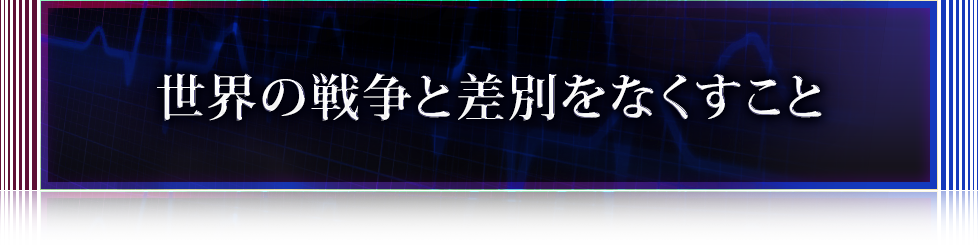 世界の戦争と差別をなくすこと